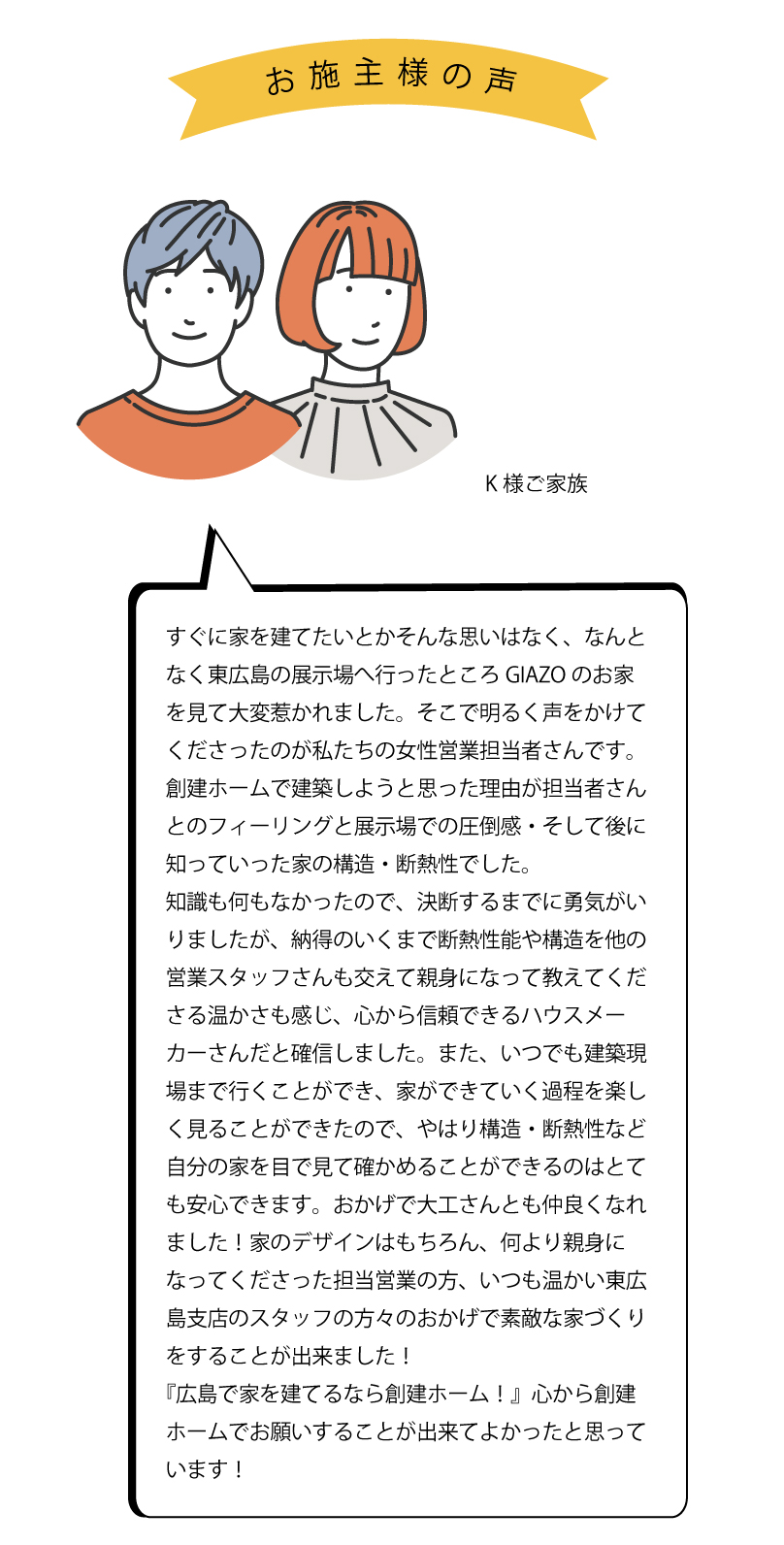 お施主様の声

K 様ご家族

すぐに家を建てたいとかそんな思いはなく、なんとなく東広島の展示場へ行ったところ GIAZO のお家を見て大変惹かれました。そこで明るく声をかけてくださったのが私たちの女性営業担当者さんです。創建ホームで建築しようと思った理由が担当者さんとのフィーリングと展示場での圧倒感・そして後に知っていった家の構造・断熱性でした。
知識も何もなかったので、決断するまでに勇気がいりましたが、納得のいくまで断熱性能や構造を他の営業スタッフさんも交えて親身になって教えてくださる温かさも感じ、心から信頼できるハウスメーカーさんだと確信しました。また、いつでも建築現場まで行くことができ、家ができていく過程を楽しく見ることができたので、やはり構造・断熱性など自分の家を目で見て確かめることができるのはとても安心できます。おかげで大工さんとも仲良くなれました！家のデザインはもちろん、何より親身になってくださった担当営業の方、いつも温かい東広島支店のスタッフの方々のおかげで素敵な家づくりをすることが出来ました！
『広島で家を建てるなら創建ホーム！』心から創建ホームでお願いすることが出来てよかったと思っています！